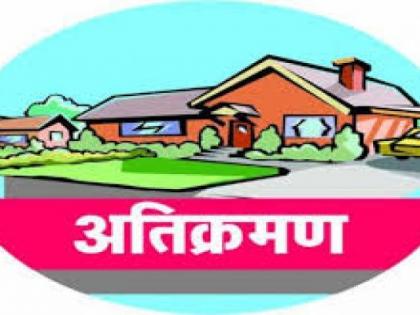 अतिक्रमण